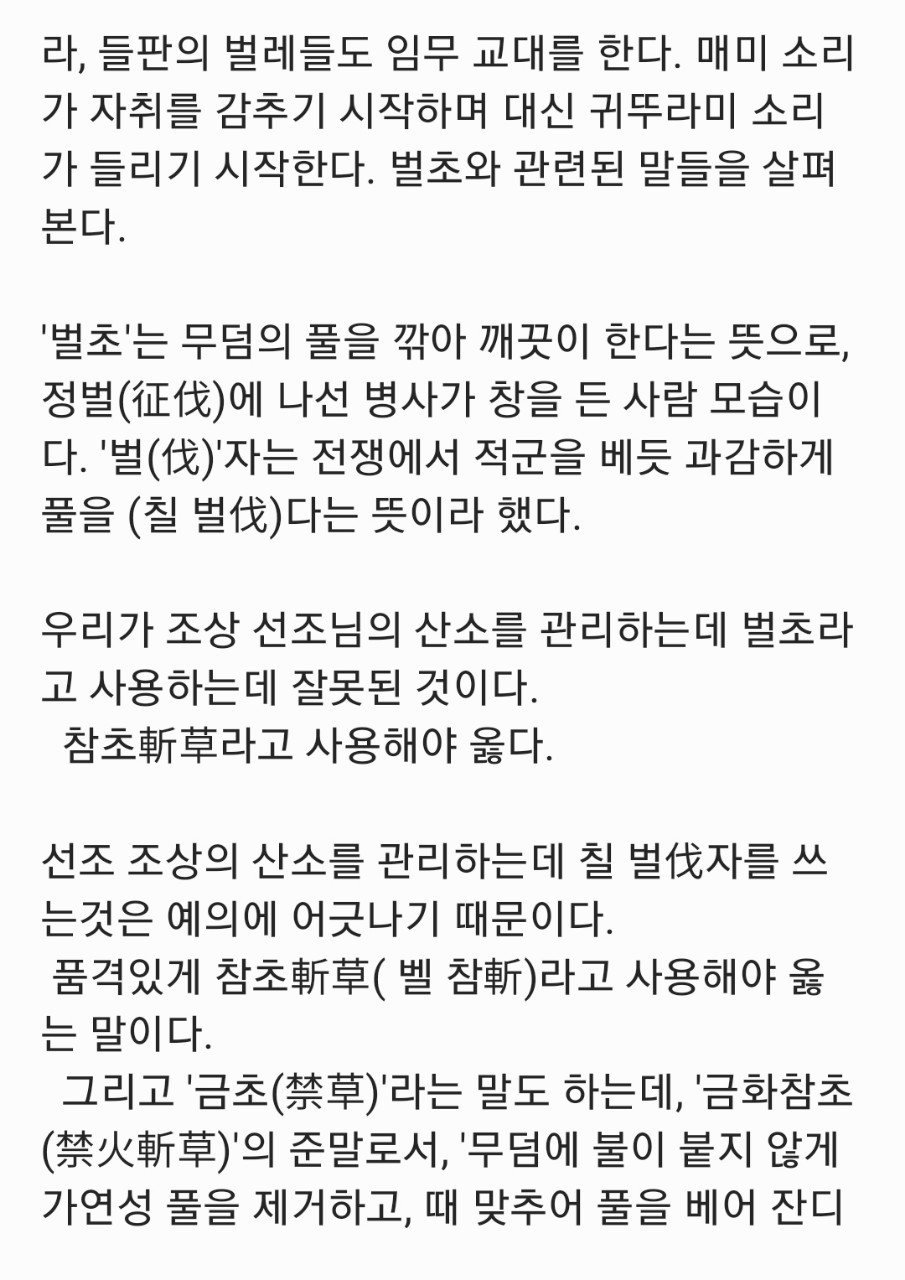 라, 들판의 벌레들도 임무 교대를 한다. 매미 소리가 자취를 감추기 시작하며 대신 귀뚜라미 소리가 들리기 시작한다. 벌초와 관련된 말들을 살펴본다.

'벌초'는 무덤의 풀을 깎아 깨끗이 한다는 뜻으로, 정벌(征伐)에 나선 병사가 창을 든 사람 모습이다. '벌(伐)'자는 전쟁에서 적군을 베듯 과감하게 풀을 (칠 벌伐)다는 뜻이라 했다.

우리가 조상 선조님의 산소를 관리하는데 벌초라고 사용하는데 잘못된 것이다.
 참초斬草라고 사용해야 옳다.

선조 조상의 산소를 관리하는데 칠 벌伐자를 쓰는것은 예의에 어긋나기 때문이다.
 품격있게 참초斬草( 벨 참斬)라고 사용해야 옳는 말이다.
 그리고 '금초(禁草)'라는 말도 하는데, '금화참초(禁火斬草)'의 준말로서, '무덤에 불이 붙지 않게 가연성 풀을 제거하고, 때 맞추어 풀을 베어 잔디